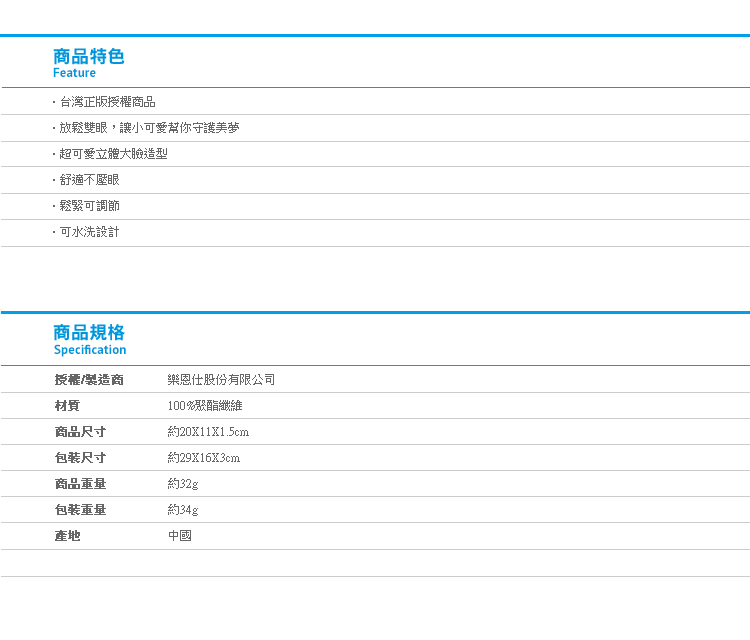 商品特色
Feature

• 台灣正版授權商品
• 放鬆雙眼，讓小可愛幫你守護美夢
• 超可愛立體大臉造型
• 舒適不壓眼
• 鬆緊可調節
• 可水洗設計

商品規格
Specification

授權/製造商 樂恩仕股份有限公司
材質 100%聚酯纖維
商品尺寸 約20X11X1.5cm
包裝尺寸 約29X16X3cm
商品重量 約32g
包裝重量 約34g
產地 中國